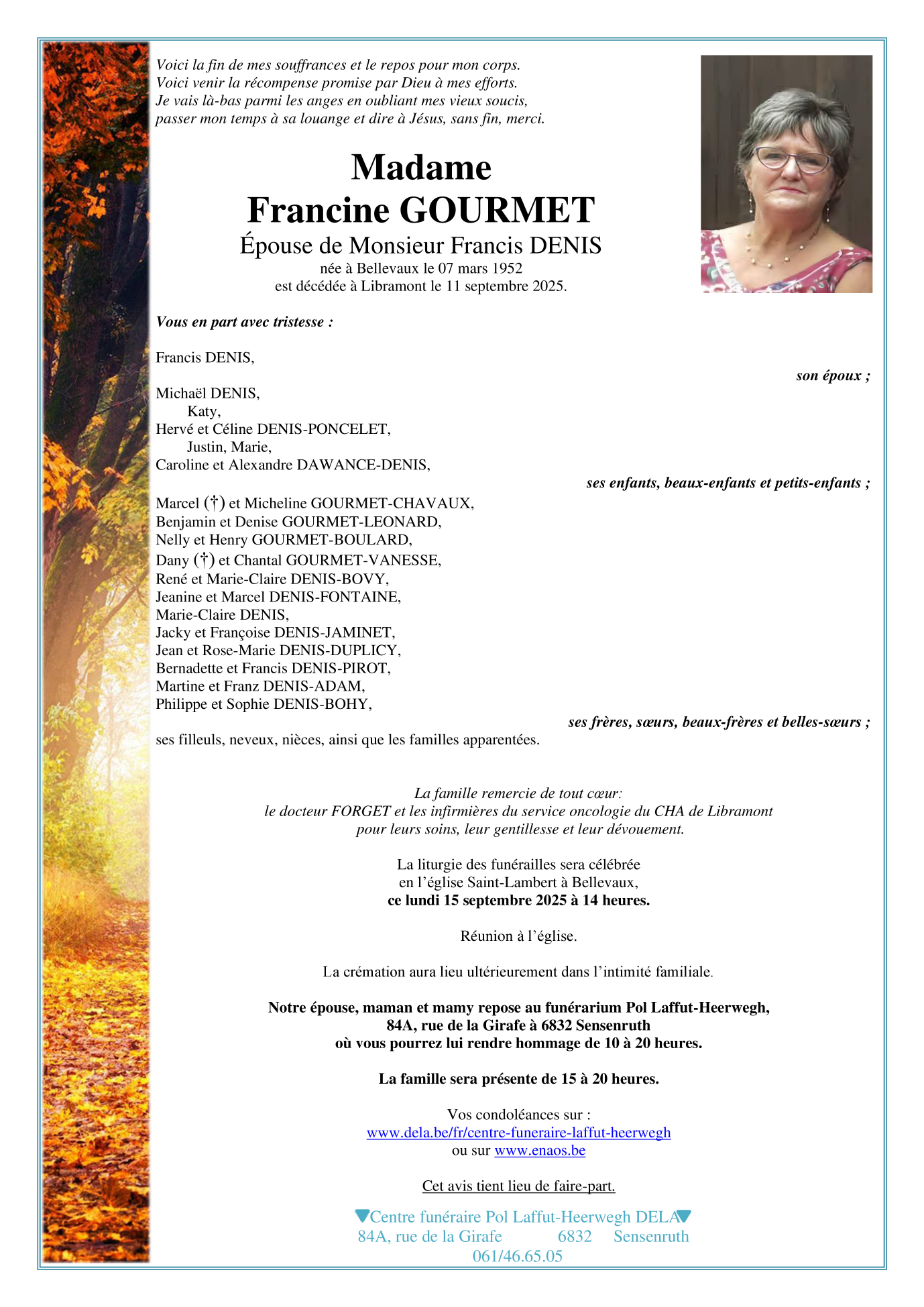 Voici la fin de mes souffrances et le repos pour mon corps.
Voici venir la récompense promise par Dieu à mes efforts.
Je vais là-bas parmi les anges en oubliant mes vieux soucis,
passer mon temps à sa louange et dire à Jésus, sans fin, merci.

Madame
Francine GOURMET
Épouse de Monsieur Francis DENIS
née à Bellevaux le 07 mars 1952
est décédée à Libramont le 11 septembre 2025.

Vous en part avec tristesse :

Francis DENIS,
son époux ;

Michaël DENIS,
Katy,
Hervé et Céline DENIS-PONCELET,
Justin, Marie,
Caroline et Alexandre DAWANCE-DENIS,
ses enfants, beaux-enfants et petits-enfants ;

Marcel (†) et Micheline GOURMET-CHAVAUX,
Benjamin et Denise GOURMET-LEONARD,
Nelly et Henry GOURMET-BOULARD,
Dany (†) et Chantal GOURMET-VANESSE,
René et Marie-Claire DENIS-BOVY,
Jeanine et Marcel DENIS-FONTAINE,
Marie-Claire DENIS,
Jacky et Françoise DENIS-JAMINET,
Jean et Rose-Marie DENIS-DUPLICY,
Bernadette et Francis DENIS-PIROT,
Martine et Franz DENIS-ADAM,
Philippe et Sophie DENIS-BOHY,
ses frères, sœurs, beaux-frères et belles-sœurs ;
ses filleuls, neveux, nièces, ainsi que les familles apparentées.

La famille remercie de tout cœur:
le docteur FORGET et les infirmières du service oncologie du CHA de Libramont
pour leurs soins, leur gentillesse et leur dévouement.

La liturgie des funérailles sera célébrée
en l'église Saint-Lambert à Bellevaux,
ce lundi 15 septembre 2025 à 14 heures.

Réunion à l'église.

La crémation aura lieu ultérieurement dans l'intimité familiale.

Notre épouse, maman et mamy repose au funérarium Pol Laffut-Heerwegh,
84A, rue de la Girafe à 6832 Sensenruth
où vous pourrez lui rendre hommage de 10 à 20 heures.

La famille sera présente de 15 à 20 heures.

Vos condoléances sur :
www.dela.be/fr/centre-funeraire-laffut-heerwegh
ou sur www.enaos.be

Cet avis tient lieu de faire-part.

Centre funéraire Pol Laffut-Heerwegh DELA
84A, rue de la Girafe 6832 Sensenruth
061/46.65.05